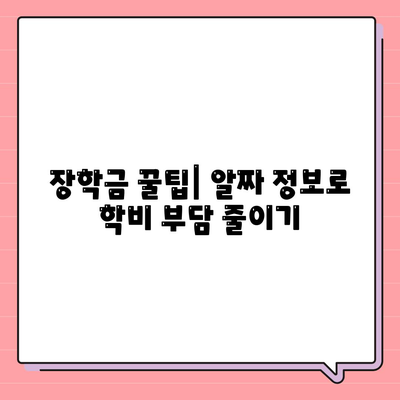 장학금 꿀팁| 알짜 정보로 학비 부담 줄이기